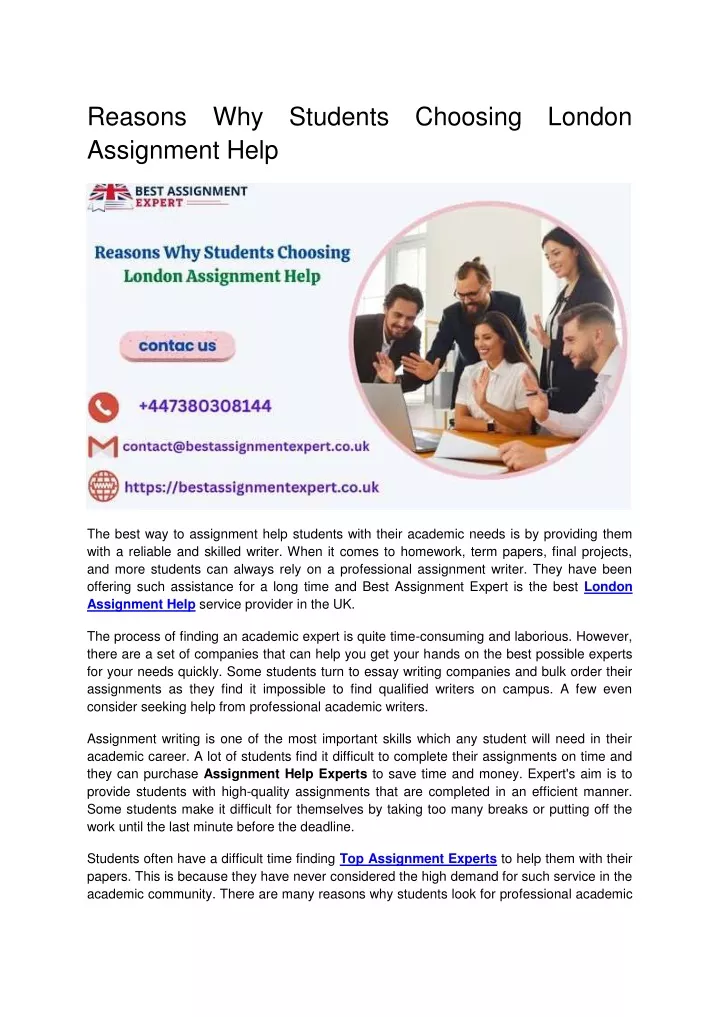 Reasons Why Students Choosing London Assignment Help

BEST ASSIGNMENT EXPERT

Reasons Why Students Choosing London Assignment Help

contac us

+447380308144

contact@bestassignmentexpert.co.uk

https://bestassignmentexpert.co.uk

The best way to assignment help students with their academic needs is by providing them with a reliable and skilled writer. When it comes to homework, term papers, final projects, and more students can always rely on a professional assignment writer. They have been offering such assistance for a long time and Best Assignment Expert is the best London Assignment Help service provider in the UK.

The process of finding an academic expert is quite time-consuming and laborious. However, there are a set of companies that can help you get your hands on the best possible experts for your needs quickly. Some students turn to essay writing companies and bulk order their assignments as they find it impossible to find qualified writers on campus. A few even consider seeking help from professional academic writers.

Assignment writing is one of the most important skills which any student will need in their academic career. A lot of students find it difficult to complete their assignments on time and they can purchase Assignment Help Experts to save time and money. Expert's aim is to provide students with high-quality assignments that are completed in an efficient manner. Some students make it difficult for themselves by taking too many breaks or putting off the work until the last minute before the deadline.

Students often have a difficult time finding Top Assignment Experts to help them with their papers. This is because they have never considered the high demand for such service in the academic community. There are many reasons why students look for professional academic